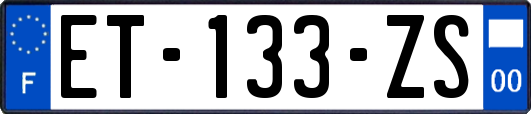 F

ET-133-ZS

00